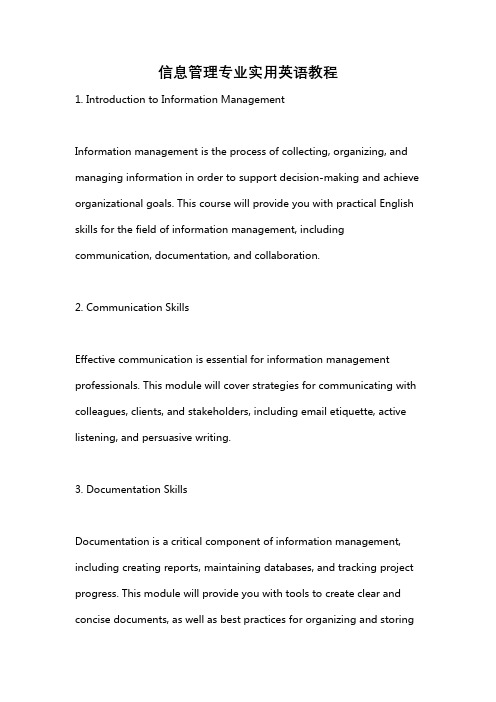 信息管理专业实用英语教程

1. Introduction to Information Management

Information management is the process of collecting, organizing, and managing information in order to support decision-making and achieve organizational goals. This course will provide you with practical English skills for the field of information management, including communication, documentation, and collaboration.

2. Communication Skills

Effective communication is essential for information management professionals. This module will cover strategies for communicating with colleagues, clients, and stakeholders, including email etiquette, active listening, and persuasive writing.

3. Documentation Skills

Documentation is a critical component of information management, including creating reports, maintaining databases, and tracking project progress. This module will provide you with tools to create clear and concise documents, as well as best practices for organizing and storing